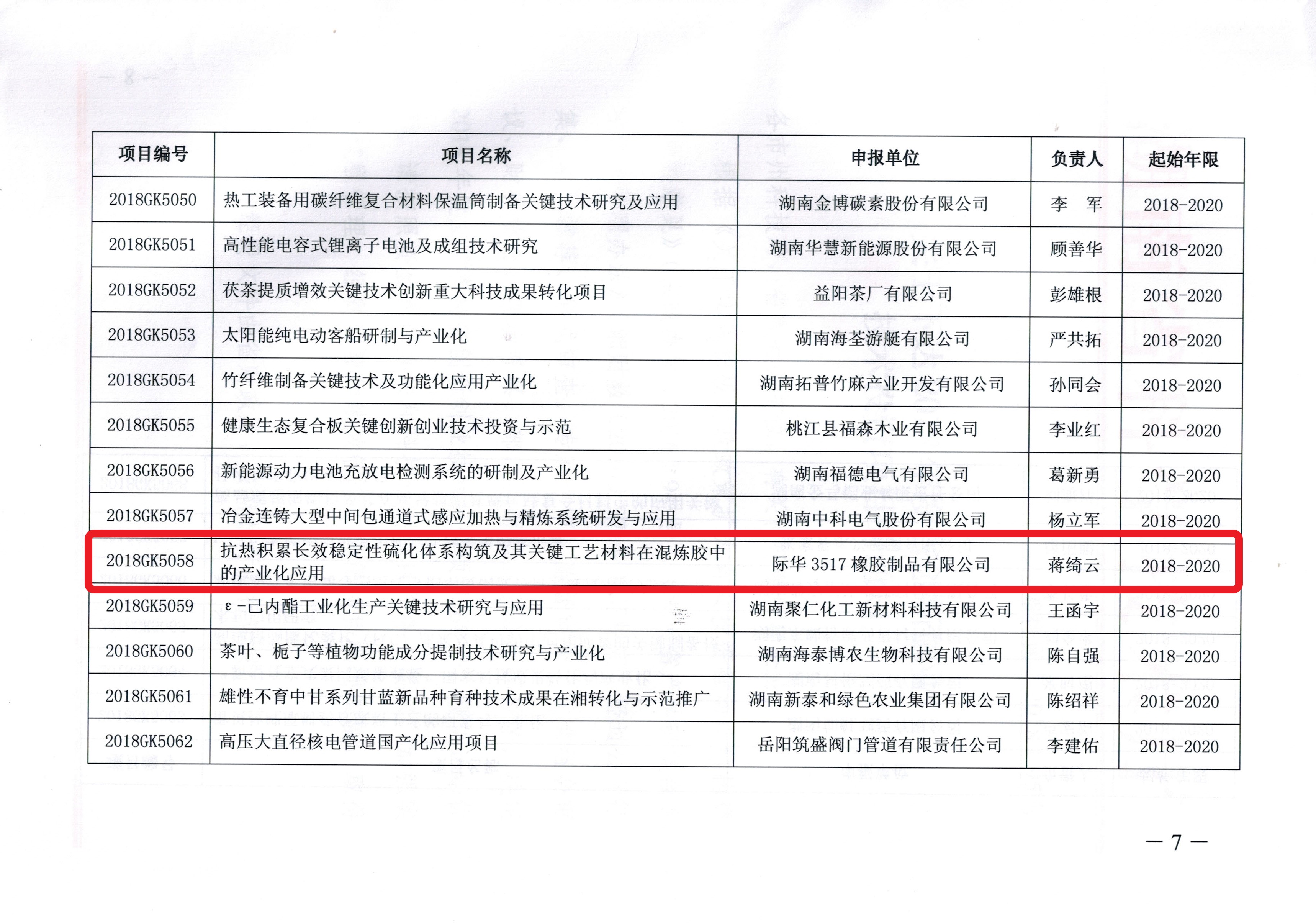 | 项目编号 | 项目名称 | 申报单位 | 负责人 | 起始年限 |
|---|---|---|---|---|
| 2018GK5050 | 热工装备用碳纤维复合材料保温筒制备关键技术研究及应用 | 湖南金博碳素股份有限公司 | 李　军 | 2018-2020 |
| 2018GK5051 | 高性能电容式锂离子电池及成组技术研究 | 湖南华慧新能源股份有限公司 | 顾善华 | 2018-2020 |
| 2018GK5052 | 茯茶提质增效关键技术创新重大科技成果转化项目 | 益阳茶厂有限公司 | 彭雄根 | 2018-2020 |
| 2018GK5053 | 太阳能纯电动客船研制与产业化 | 湖南海荃游艇有限公司 | 严共拓 | 2018-2020 |
| 2018GK5054 | 竹纤维制备关键技术及功能化应用产业化 | 湖南拓普竹麻产业开发有限公司 | 孙同会 | 2018-2020 |
| 2018GK5055 | 健康生态复合板关键创新创业技术投资与示范 | 桃江县福森木业有限公司 | 李业红 | 2018-2020 |
| 2018GK5056 | 新能源动力电池充放电检测系统的研制及产业化 | 湖南福德电气有限公司 | 葛新勇 | 2018-2020 |
| 2018GK5057 | 冶金连铸大型中间包通道式感应加热与精炼系统研发与应用 | 湖南中科电气股份有限公司 | 杨立军 | 2018-2020 |
| 2018GK5058 | 抗热积累长效稳定性硫化体系构筑及其关键工艺材料在混炼胶中的产业化应用 | 际华3517橡胶制品有限公司 | 蒋绮云 | 2018-2020 |
| 2018GK5059 | ε-己内酯工业化生产关键技术研究与应用 | 湖南聚仁化工新材料科技有限公司 | 王函宇 | 2018-2020 |
| 2018GK5060 | 茶叶、栀子等植物功能成分提制技术研究与产业化 | 湖南海泰博农生物科技有限公司 | 陈自强 | 2018-2020 |
| 2018GK5061 | 雄性不育中甘系列甘蓝新品种育种技术成果在湘转化与示范推广 | 湖南新泰和绿色农业集团有限公司 | 陈绍祥 | 2018-2020 |
| 2018GK5062 | 高压大直径核电管道国产化应用项目 | 岳阳筑盛阀门管道有限责任公司 | 李建佑 | 2018-2020 |

— 7 —